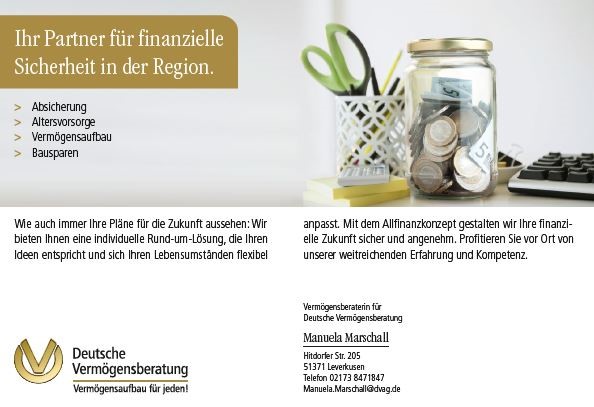 Ihr Partner für finanzielle Sicherheit in der Region.

> Absicherung
> Altersvorsorge
> Vermögensaufbau
> Bausparen

Wie auch immer Ihre Pläne für die Zukunft aussehen: Wir bieten Ihnen eine individuelle Rund-um-Lösung, die Ihren Ideen entspricht und sich Ihren Lebensumständen flexibel anpasst. Mit dem Allfinanzkonzept gestalten wir Ihre finanzielle Zukunft sicher und angenehm. Profitieren Sie vor Ort von unserer weitreichenden Erfahrung und Kompetenz.

Deutsche
Vermögensberatung
Vermögensaufbau für jeden!

Vermögensberaterin für
Deutsche Vermögensberatung

Manuela Marschall

Hitdorfer Str. 205
51371 Leverkusen
Telefon 02173 8471847
Manuela.Marschall@dvag.de